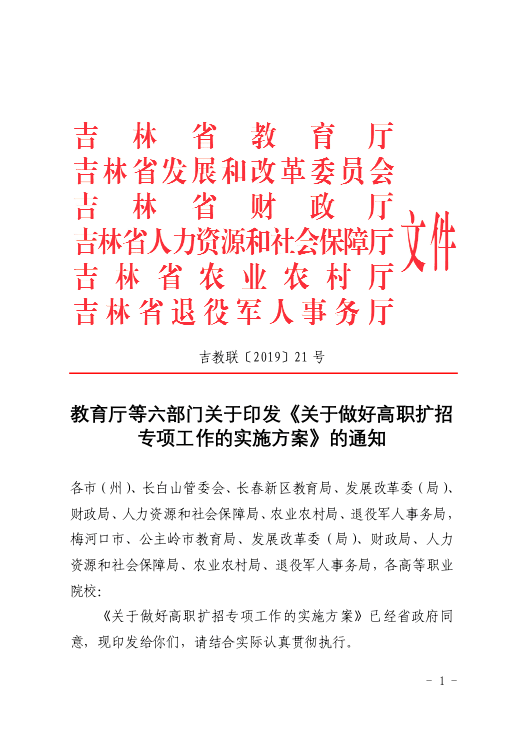 吉林省教育厅
吉林省发展和改革委员会
吉林省财政厅
吉林省人力资源和社会保障厅
吉林省农业农村厅
吉林省退役军人事务厅
文件

吉教联〔2019〕21号

教育厅等六部门关于印发《关于做好高职扩招专项工作的实施方案》的通知

各市（州）、长白山管委会、长春新区教育局、发展改革委（局）、财政局、人力资源和社会保障局、农业农村局、退役军人事务局，梅河口市、公主岭市教育局、发展改革委（局）、财政局、人力资源和社会保障局、农业农村局、退役军人事务局，各高等职业院校：

《关于做好高职扩招专项工作的实施方案》已经省政府同意，现印发给你们，请结合实际认真贯彻执行。

- 1 -